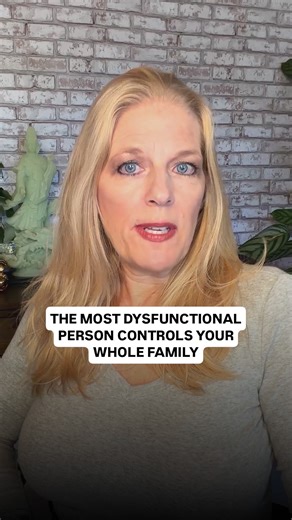 THE MOST DYSFUNCTIONAL PERSON CONTROLS YOUR WHOLE FAMILY